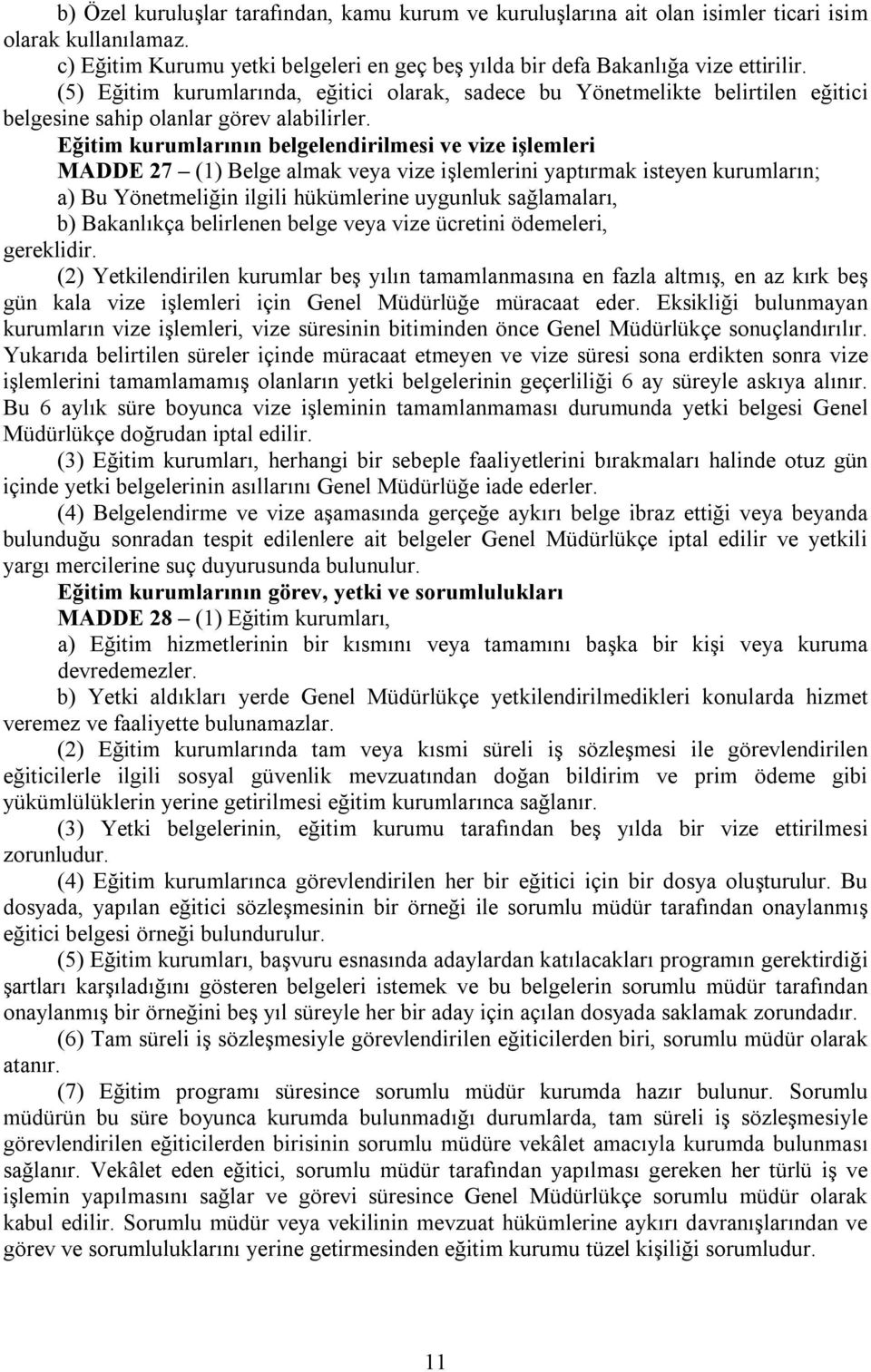 b) Özel kuruluşlar tarafından, kamu kurum ve kuruluşlarına ait olan isimler ticari isim olarak kullanılamaz.
c) Eğitim Kurumu yetki belgeleri en geç beş yılda bir defa Bakanlığa vize ettirilir.
(5) Eğitim kurumlarında, eğitici olarak, sadece bu Yönetmelikte belirtilen eğitici belgesine sahip olanlar görev alabilirler.
Eğitim kurumlarının belgelendirilmesi ve vize işlemleri
MADDE 27 – (1) Belge almak veya vize işlemlerini yaptırmak isteyen kurumların;
a) Bu Yönetmeliğin ilgili hükümlerine uygunluk sağlamaları,
b) Bakanlıkça belirlenen belge veya vize ücretini ödemeleri,
gereklidir.
(2) Yetkilendirilen kurumlar beş yılın tamamlanmasına en fazla altmış, en az kırk beş gün kala vize işlemleri için Genel Müdürlüğe müracaat eder. Eksikliği bulunmayan kurumların vize işlemleri, vize süresinin bitiminden önce Genel Müdürlükçe sonuçlandırılır. Yukarıda belirtilen süreler içinde müracaat etmeyen ve vize süresi sona erdikten sonra vize işlemlerini tamamlamamış olanların yetki belgelerinin geçerliliği 6 ay süreyle askıya alınır. Bu 6 aylık süre boyunca vize işleminin tamamlanmaması durumunda yetki belgesi Genel Müdürlükçe doğrudan iptal edilir.
(3) Eğitim kurumları, herhangi bir sebeple faaliyetlerini bırakmaları halinde otuz gün içinde yetki belgelerinin asıllarını Genel Müdürlüğe iade ederler.
(4) Belgelendirme ve vize aşamasında gerçeğe aykırı belge ibraz ettiği veya beyanda bulunduğu sonradan tespit edilenlere ait belgeler Genel Müdürlükçe iptal edilir ve yetkili yargı mercilerine suç duyurusunda bulunulur.
Eğitim kurumlarının görev, yetki ve sorumlulukları
MADDE 28 – (1) Eğitim kurumları,
a) Eğitim hizmetlerinin bir kısmını veya tamamını başka bir kişi veya kuruma devredemezler.
b) Yetki aldıkları yerde Genel Müdürlükçe yetkilendirilmedikleri konularda hizmet veremez ve faaliyette bulunamazlar.
(2) Eğitim kurumlarında tam veya kısmi süreli iş sözleşmesi ile görevlendirilen eğiticilerle ilgili sosyal güvenlik mevzuatından doğan bildirim ve prim ödeme gibi yükümlülüklerin yerine getirilmesi eğitim kurumlarınca sağlanır.
(3) Yetki belgelerinin, eğitim kurumu tarafından beş yılda bir vize ettirilmesi zorunludur.
(4) Eğitim kurumlarınca görevlendirilen her bir eğitici için bir dosya oluşturulur. Bu dosyada, yapılan eğitici sözleşmesinin bir örneği ile sorumlu müdür tarafından onaylanmış eğitici belgesi örneği bulundurulur.
(5) Eğitim kurumları, başvuru esnasında adaylardan katılacakları programın gerektirdiği şartları karşıladığını gösteren belgeleri istemek ve bu belgelerin sorumlu müdür tarafından onaylanmış bir örneğini beş yıl süreyle her bir aday için açılan dosyada saklamak zorundadır.
(6) Tam süreli iş sözleşmesiyle görevlendirilen eğiticilerden biri, sorumlu müdür olarak atanır.
(7) Eğitim programı süresince sorumlu müdür kurumda hazır bulunur. Sorumlu müdürün bu süre boyunca kurumda bulunmadığı durumlarda, tam süreli iş sözleşmesiyle görevlendirilen eğiticilerden birisinin sorumlu müdüre vekâlet amacıyla kurumda bulunması sağlanır. Vekâlet eden eğitici, sorumlu müdür tarafından yapılması gereken her türlü iş ve işlemin yapılmasını sağlar ve görevi süresince Genel Müdürlükçe sorumlu müdür olarak kabul edilir. Sorumlu müdür veya vekilinin mevzuat hükümlerine aykırı davranışlarından ve görev ve sorumluluklarını yerine getirmesinden eğitim kurumu tüzel kişiliği sorumludur.

11